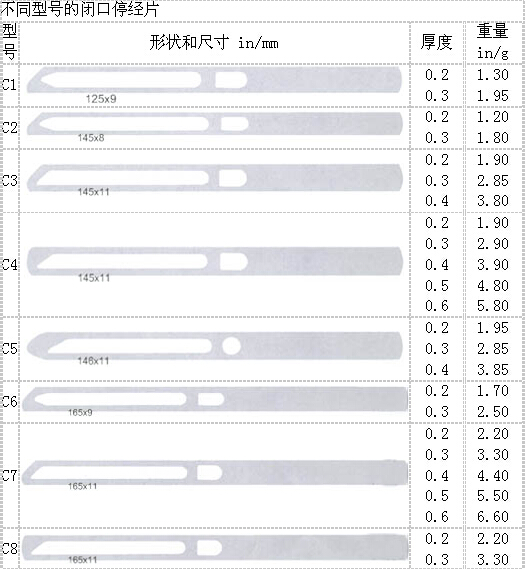 不同型号的闭口停经片

| 型号 | 形状和尺寸 in/mm | 厚度 | 重量 in/g |
|---|---|---|---|
| C1 | 125x9 | 0.2 | 1.30 |
| | | 0.3 | 1.95 |
| C2 | 145x8 | 0.2 | 1.20 |
| | | 0.3 | 1.80 |
| C3 | 145x11 | 0.2 | 1.90 |
| | | 0.3 | 2.85 |
| | | 0.4 | 3.80 |
| C4 | 145x11 | 0.2 | 1.90 |
| | | 0.3 | 2.90 |
| | | 0.4 | 3.90 |
| | | 0.5 | 4.80 |
| | | 0.6 | 5.80 |
| C5 | 146x11 | 0.2 | 1.95 |
| | | 0.3 | 2.85 |
| | | 0.4 | 3.85 |
| C6 | 165x9 | 0.2 | 1.70 |
| | | 0.3 | 2.50 |
| C7 | 165x11 | 0.2 | 2.20 |
| | | 0.3 | 3.30 |
| | | 0.4 | 4.40 |
| | | 0.5 | 5.50 |
| | | 0.6 | 6.60 |
| C8 | 165x11 | 0.2 | 2.20 |
| | | 0.3 | 3.30 |